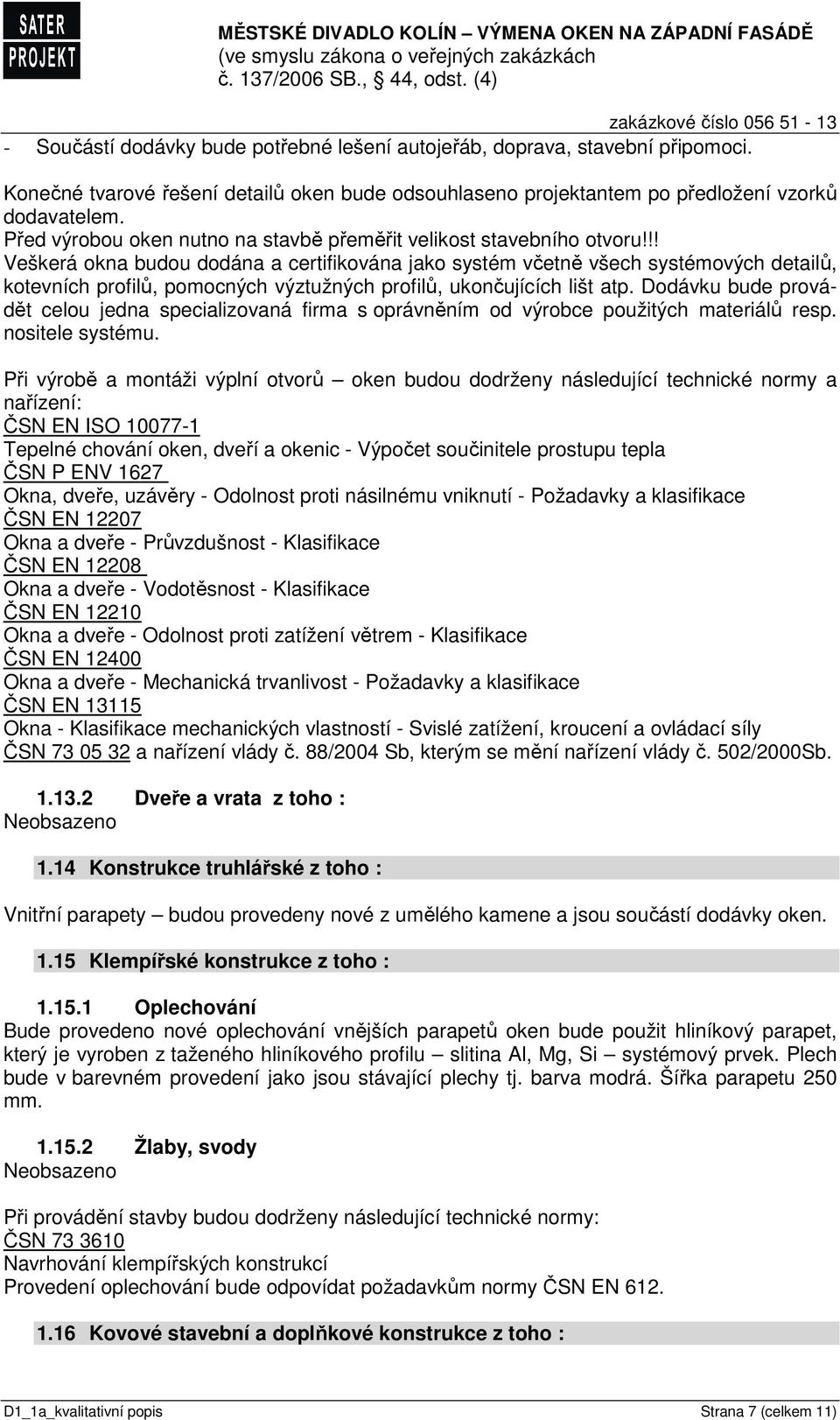 SATER PROJEKT

MĚSTSKÉ DIVADLO KOLÍN – VÝMENA OKEN NA ZÁPADNÍ FASÁDĚ
(ve smyslu zákona o veřejných zakázkách č. 137/2006 SB., § 44, odst. (4)

zakázkové číslo 056 51 - 13

- Součástí dodávky bude potřebné lešení autojeřáb, doprava, stavební připomoci.

Konečné tvarové řešení detailů oken bude odsouhlaseno projektantem po předložení vzorků dodavatelem.
Před výrobou oken nutno na stavbě přeměřit velikost stavebního otvoru!!!
Veškerá okna budou dodána a certifikována jako systém včetně všech systémových detailů, kotevních profilů, pomocných výztužných profilů, ukončujících lišt atp. Dodávku bude provádět celou jedna specializovaná firma s oprávněním od výrobce použitých materiálů resp. nositele systému.

Při výrobě a montáži výplní otvorů – oken budou dodrženy následující technické normy a nařízení:
ČSN EN ISO 10077-1
Tepelné chování oken, dveří a okenic - Výpočet součinitele prostupu tepla
ČSN P ENV 1627
Okna, dveře, uzávěry - Odolnost proti násilnému vniknutí - Požadavky a klasifikace
ČSN EN 12207
Okna a dveře - Průvzdušnost - Klasifikace
ČSN EN 12208
Okna a dveře - Vodotěsnost - Klasifikace
ČSN EN 12210
Okna a dveře - Odolnost proti zatížení větrem - Klasifikace
ČSN EN 12400
Okna a dveře - Mechanická trvanlivost - Požadavky a klasifikace
ČSN EN 13115
Okna - Klasifikace mechanických vlastností - Svislé zatížení, kroucení a ovládací síly
ČSN 73 05 32 a nařízení vlády č. 88/2004 Sb, kterým se mění nařízení vlády č. 502/2000Sb.

1.13.2 Dveře a vrata z toho :
Neobsazeno

1.14 Konstrukce truhlářské z toho :

Vnitřní parapety – budou provedeny nové z umělého kamene a jsou součástí dodávky oken.

1.15 Klempířské konstrukce z toho :

1.15.1 Oplechování
Bude provedeno nové oplechování vnějších parapetů oken bude použit hliníkový parapet, který je vyroben z taženého hliníkového profilu – slitina Al, Mg, Si – systémový prvek. Plech bude v barevném provedení jako jsou stávající plechy tj. barva modrá. Šířka parapetu 250 mm.

1.15.2 Žlaby, svody
Neobsazeno

Při provádění stavby budou dodrženy následující technické normy:
ČSN 73 3610
Navrhování klempířských konstrukcí
Provedení oplechování bude odpovídat požadavkům normy ČSN EN 612.

1.16 Kovové stavební a doplňkové konstrukce z toho :

D1_1a_kvalitativní popis Strana 7 (celkem 11)